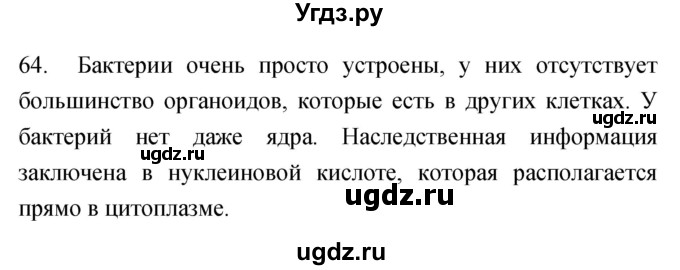 Угдз.ру

64. Бактерии очень просто устроены, у них отсутствует большинство органоидов, которые есть в других клетках. У бактерий нет даже ядра. Наследственная информация заключена в нуклеиновой кислоте, которая располагается прямо в цитоплазме.

ugdz.ru

ugdz.ru

ugdz.ru

ugdz.ru